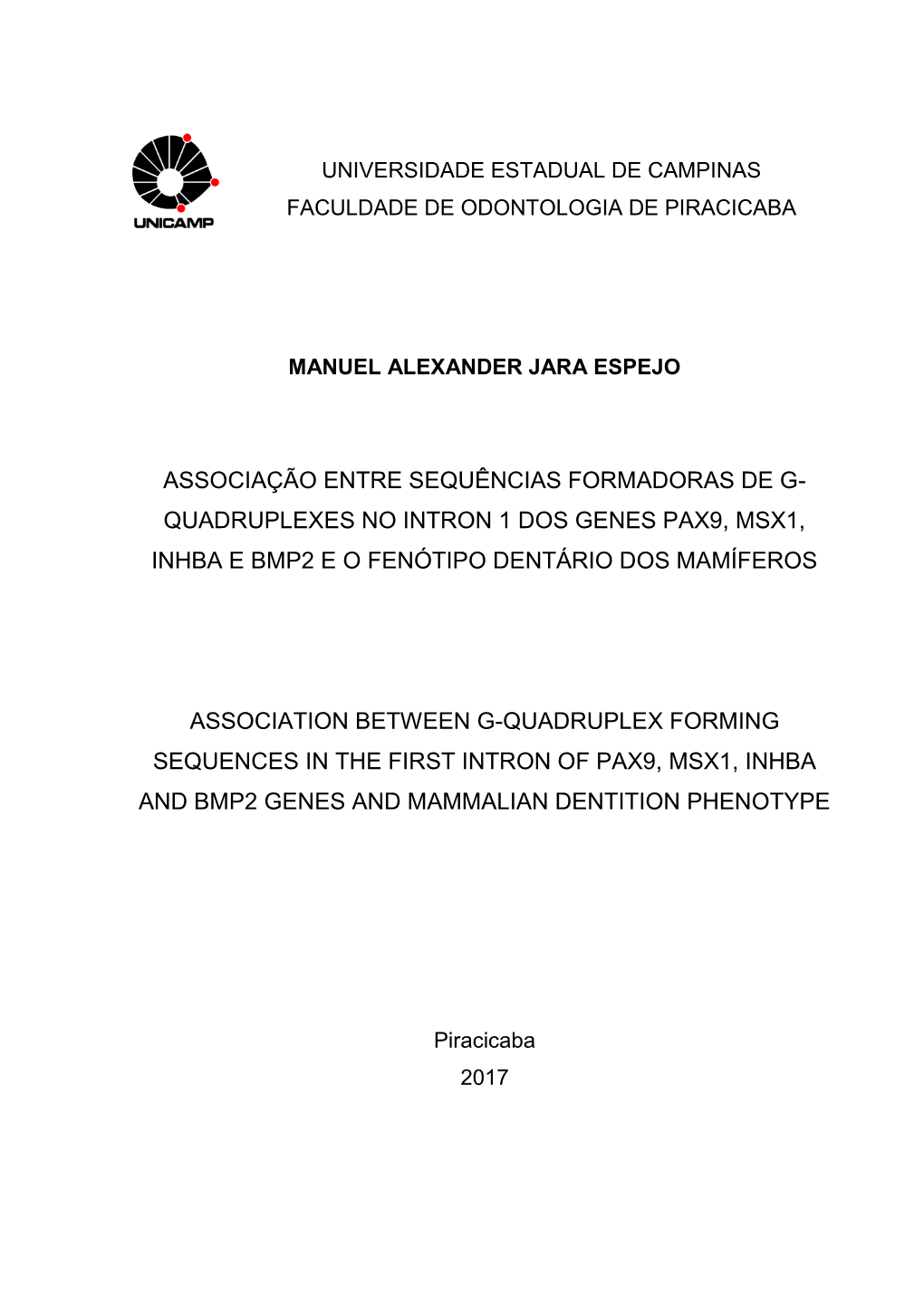 UNICAMP

UNIVERSIDADE ESTADUAL DE CAMPINAS
FACULDADE DE ODONTOLOGIA DE PIRACICABA

MANUEL ALEXANDER JARA ESPEJO

ASSOCIAÇÃO ENTRE SEQUÊNCIAS FORMADORAS DE G-QUADRUPLEXES NO INTRON 1 DOS GENES PAX9, MSX1, INHBA E BMP2 E O FENÓTIPO DENTÁRIO DOS MAMÍFEROS

ASSOCIATION BETWEEN G-QUADRUPLEX FORMING SEQUENCES IN THE FIRST INTRON OF PAX9, MSX1, INHBA AND BMP2 GENES AND MAMMALIAN DENTITION PHENOTYPE

Piracicaba
2017